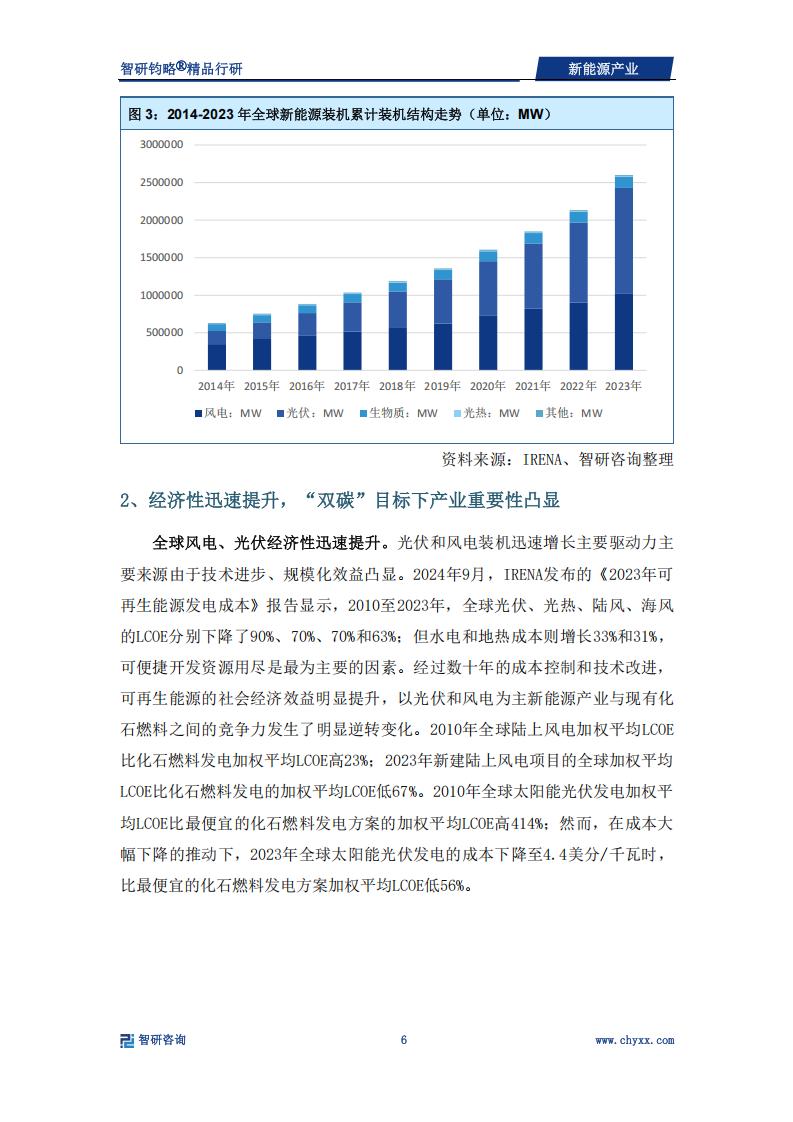 智研钧略®精品行研

新能源产业

图 3：2014-2023 年全球新能源装机累计装机结构走势（单位：MW）

3000000
2500000
2000000
1500000
1000000
500000
0

2014年 2015年 2016年 2017年 2018年 2019年 2020年 2021年 2022年 2023年

风电：MW 光伏：MW 生物质：MW 光热：MW 其他：MW

资料来源：IRENA、智研咨询整理

2、经济性迅速提升，“双碳”目标下产业重要性凸显

全球风电、光伏经济性迅速提升。光伏和风电装机迅速增长主要驱动力主要来源由于技术进步、规模化效益凸显。2024年9月，IRENA发布的《2023年可再生能源发电成本》报告显示，2010至2023年，全球光伏、光热、陆风、海风的LCOE分别下降了90%、70%、70%和63%；但水电和地热成本则增长33%和31%，可便捷开发资源用尽是最为主要的因素。经过数十年的成本控制和技术改进，可再生能源的社会经济效益明显提升，以光伏和风电为主新能源产业与现有化石燃料之间的竞争力发生了明显逆转变化。2010年全球陆上风电加权平均LCOE比化石燃料发电加权平均LCOE高23%；2023年新建陆上风电项目的全球加权平均LCOE比化石燃料发电的加权平均LCOE低67%。2010年全球太阳能光伏发电加权平均LCOE比最便宜的化石燃料发电方案的加权平均LCOE高414%；然而，在成本大幅下降的推动下，2023年全球太阳能光伏发电的成本下降至4.4美分/千瓦时，比最便宜的化石燃料发电方案加权平均LCOE低56%。

智研咨询

6

www.chyxx.com